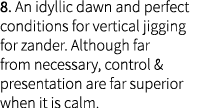 8. An idyllic dawn and perfect conditions for vertical jigging for zander. Although far from necessary, control & presentation are far superior when it is calm.